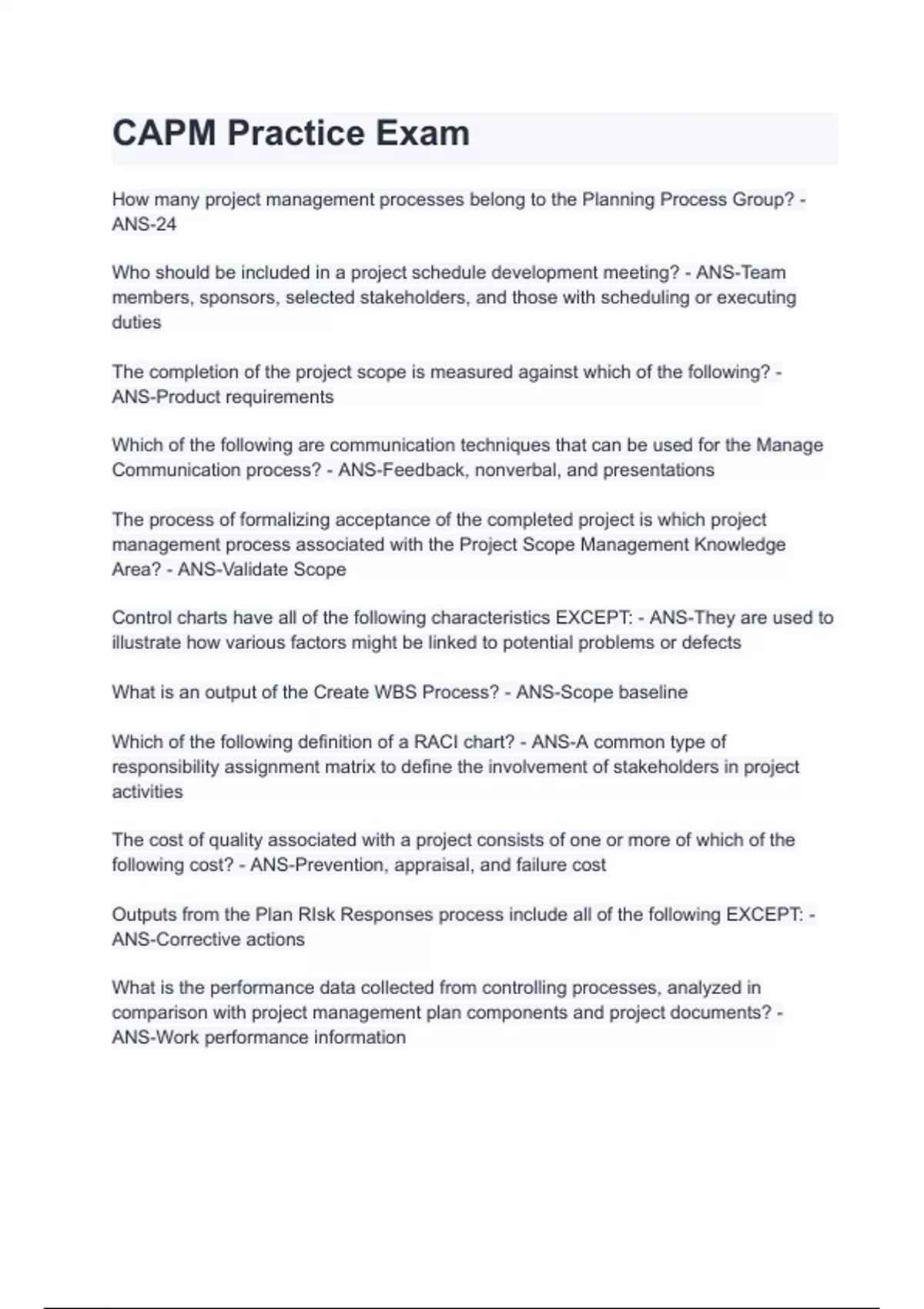 CAPM Practice Exam

How many project management processes belong to the Planning Process Group? - ANS-24

Who should be included in a project schedule development meeting? - ANS-Team members, sponsors, selected stakeholders, and those with scheduling or executing duties

The completion of the project scope is measured against which of the following? - ANS-Product requirements

Which of the following are communication techniques that can be used for the Manage Communication process? - ANS-Feedback, nonverbal, and presentations

The process of formalizing acceptance of the completed project is which project management process associated with the Project Scope Management Knowledge Area? - ANS-Validate Scope

Control charts have all of the following characteristics EXCEPT: - ANS-They are used to illustrate how various factors might be linked to potential problems or defects

What is an output of the Create WBS Process? - ANS-Scope baseline

Which of the following definition of a RACI chart? - ANS-A common type of responsibility assignment matrix to define the involvement of stakeholders in project activities

The cost of quality associated with a project consists of one or more of which of the following cost? - ANS-Prevention, appraisal, and failure cost

Outputs from the Plan RIsk Responses process include all of the following EXCEPT: - ANS-Corrective actions

What is the performance data collected from controlling processes, analyzed in comparison with project management plan components and project documents? - ANS-Work performance information